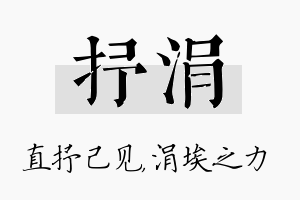 抒涓

直抒己见,涓埃之力